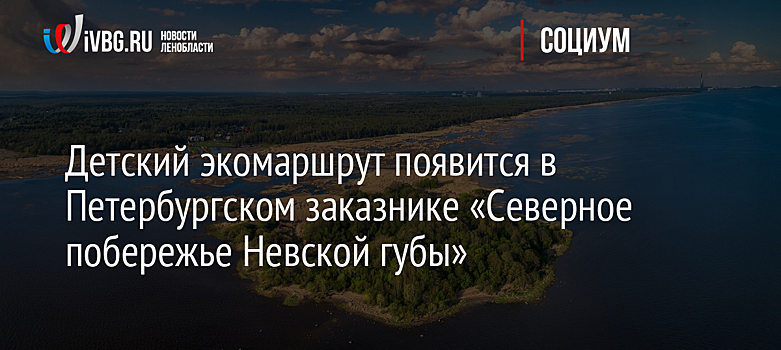 iVBG.RU НОВОСТИ ЛЕНОБЛАСТИ

СОЦИУМ

Детский экомаршрут появится в Петербургском заказнике «Северное побережье Невской губы»